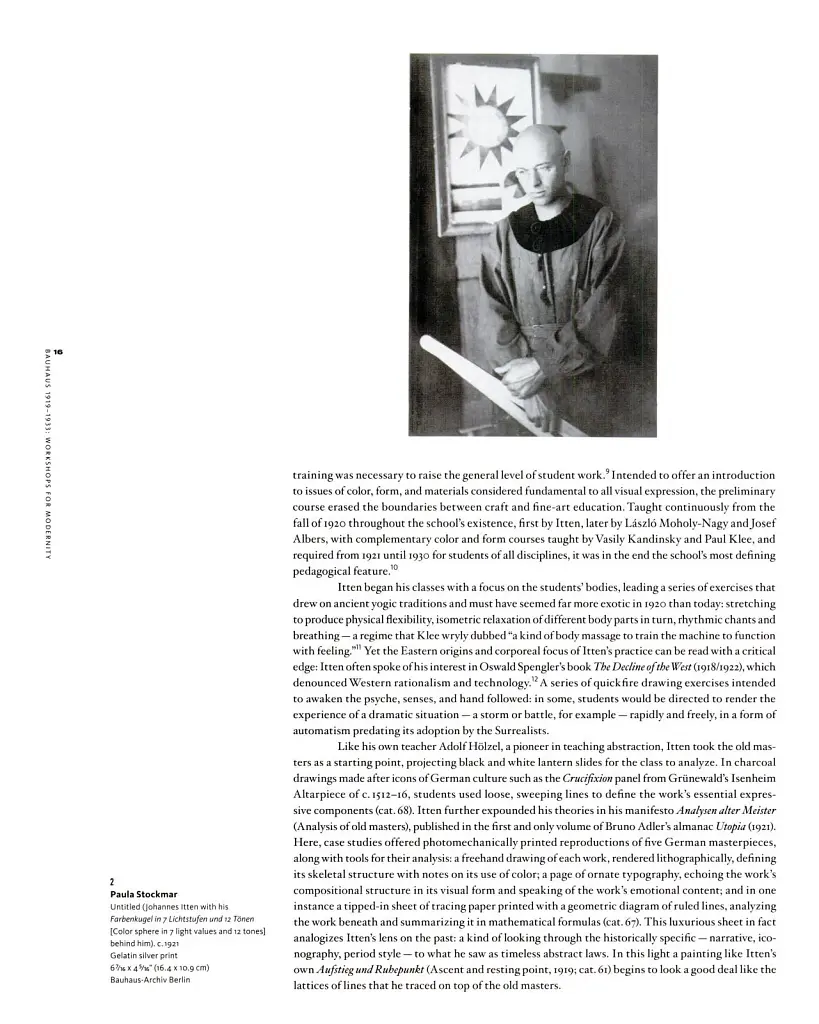 16 BAUHAUS 1919–1933: WORKSHOPS FOR MODERNITY

training was necessary to raise the general level of student work.$^{9}$ Intended to offer an introduction to issues of color, form, and materials considered fundamental to all visual expression, the preliminary course erased the boundaries between craft and fine-art education. Taught continuously from the fall of 1920 throughout the school's existence, first by Itten, later by László Moholy-Nagy and Josef Albers, with complementary color and form courses taught by Vasily Kandinsky and Paul Klee, and required from 1921 until 1930 for students of all disciplines, it was in the end the school's most defining pedagogical feature.$^{10}$

Itten began his classes with a focus on the students' bodies, leading a series of exercises that drew on ancient yogic traditions and must have seemed far more exotic in 1920 than today: stretching to produce physical flexibility, isometric relaxation of different body parts in turn, rhythmic chants and breathing — a regime that Klee wryly dubbed "a kind of body massage to train the machine to function with feeling."$^{11}$ Yet the Eastern origins and corporeal focus of Itten's practice can be read with a critical edge: Itten often spoke of his interest in Oswald Spengler's book The Decline of the West (1918/1922), which denounced Western rationalism and technology.$^{12}$ A series of quickfire drawing exercises intended to awaken the psyche, senses, and hand followed: in some, students would be directed to render the experience of a dramatic situation — a storm or battle, for example — rapidly and freely, in a form of automatism predating its adoption by the Surrealists.

Like his own teacher Adolf Hölzel, a pioneer in teaching abstraction, Itten took the old masters as a starting point, projecting black and white lantern slides for the class to analyze. In charcoal drawings made after icons of German culture such as the Crucifixion panel from Grünewald's Isenheim Altarpiece of c. 1512–16, students used loose, sweeping lines to define the work's essential expressive components (cat. 68). Itten further expounded his theories in his manifesto Analysen alter Meister (Analysis of old masters), published in the first and only volume of Bruno Adler's almanac Utopia (1921). Here, case studies offered photomechanically printed reproductions of five German masterpieces, along with tools for their analysis: a freehand drawing of each work, rendered lithographically, defining its skeletal structure with notes on its use of color; a page of ornate typography, echoing the work's compositional structure in its visual form and speaking of the work's emotional content; and in one instance a tipped-in sheet of tracing paper printed with a geometric diagram of ruled lines, analyzing the work beneath and summarizing it in mathematical formulas (cat. 67). This luxurious sheet in fact analogizes Itten's lens on the past: a kind of looking through the historically specific — narrative, iconography, period style — to what he saw as timeless abstract laws. In this light a painting like Itten's own Aufstieg und Ruhepunkt (Ascent and resting point, 1919; cat. 61) begins to look a good deal like the lattices of lines that he traced on top of the old masters.

2
Paula Stockmar
Untitled (Johannes Itten with his Farbenkugel in 7 Lichtstufen und 12 Tönen [Color sphere in 7 light values and 12 tones] behind him). c. 1921
Gelatin silver print
$6\frac{7}{16}$ x $4\frac{5}{16}$" (16.4 x 10.9 cm)
Bauhaus-Archiv Berlin